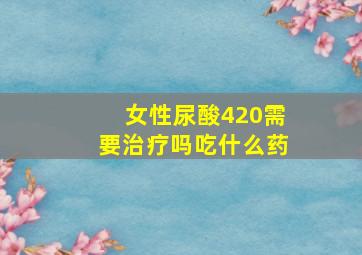 女性尿酸420需要治疗吗吃什么药